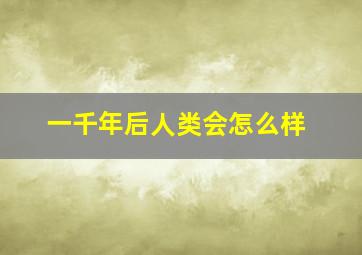 一千年后人类会怎么样